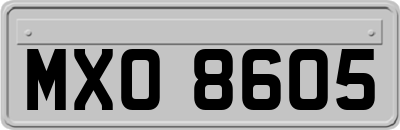 MXO 8605